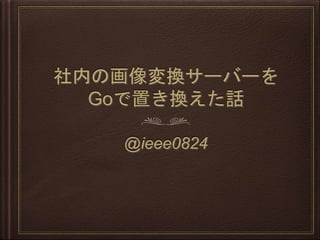 社内の画像変換サーバーを
Goで置き換えた話

@ieee0824